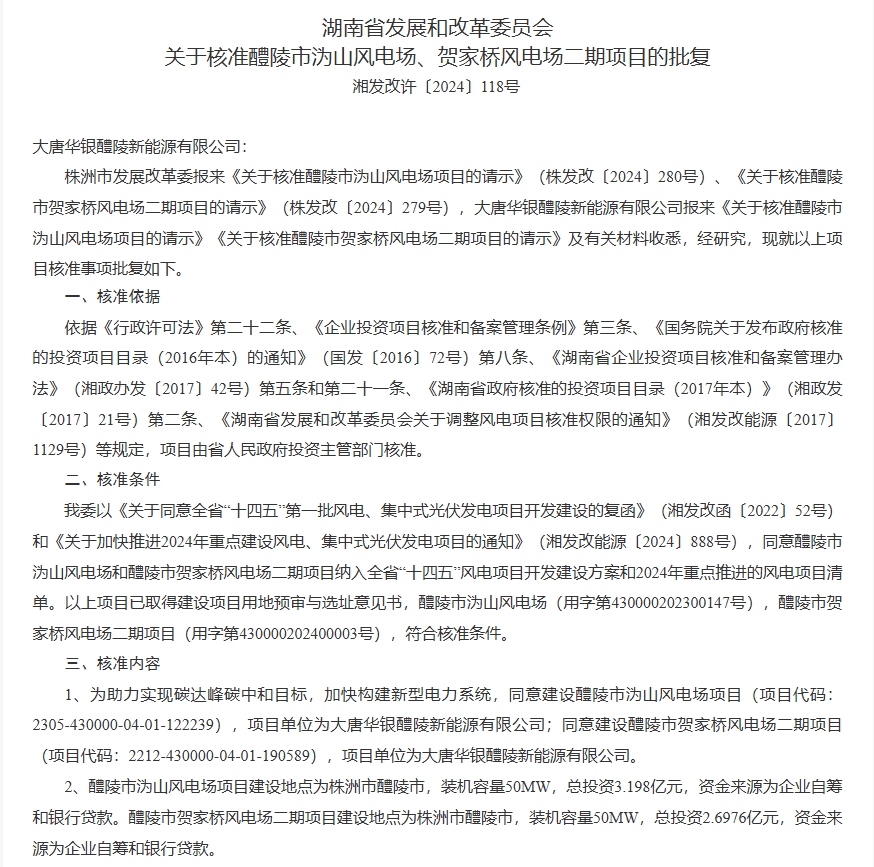 湖南省发展和改革委员会
关于核准醴陵市沩山风电场、贺家桥风电场二期项目的批复
湘发改许〔2024〕118号

大唐华银醴陵新能源有限公司：

株洲市发展改革委报来《关于核准醴陵市沩山风电场项目的请示》（株发改〔2024〕280号）、《关于核准醴陵市贺家桥风电场二期项目的请示》（株发改〔2024〕279号），大唐华银醴陵新能源有限公司报来《关于核准醴陵市沩山风电场项目的请示》《关于核准醴陵市贺家桥风电场二期项目的请示》及有关材料收悉，经研究，现就以上项目核准事项批复如下。

一、核准依据

依据《行政许可法》第二十二条、《企业投资项目核准和备案管理条例》第三条、《国务院关于发布政府核准的投资项目目录（2016年本）的通知》（国发〔2016〕72号）第八条、《湖南省企业投资项目核准和备案管理办法》（湘政办发〔2017〕42号）第五条和第二十一条、《湖南省政府核准的投资项目目录（2017年本）》（湘政发〔2017〕21号）第二条、《湖南省发展和改革委员会关于调整风电项目核准权限的通知》（湘发改能源〔2017〕1129号）等规定，项目由省人民政府投资主管部门核准。

二、核准条件

我委以《关于同意全省“十四五”第一批风电、集中式光伏发电项目开发建设的复函》（湘发改函〔2022〕52号）和《关于加快推进2024年重点建设风电、集中式光伏发电项目的通知》（湘发改能源〔2024〕888号），同意醴陵市沩山风电场和醴陵市贺家桥风电场二期项目纳入全省“十四五”风电项目开发建设方案和2024年重点推进的风电项目清单。以上项目已取得建设项目用地预审与选址意见书，醴陵市沩山风电场（用字第430000202300147号），醴陵市贺家桥风电场二期项目（用字第430000202400003号），符合核准条件。

三、核准内容

1、为助力实现碳达峰碳中和目标，加快构建新型电力系统，同意建设醴陵市沩山风电场项目（项目代码：2305-430000-04-01-122239），项目单位为大唐华银醴陵新能源有限公司；同意建设醴陵市贺家桥风电场二期项目（项目代码：2212-430000-04-01-190589），项目单位为大唐华银醴陵新能源有限公司。

2、醴陵市沩山风电场项目建设地点为株洲市醴陵市，装机容量50MW，总投资3.198亿元，资金来源为企业自筹和银行贷款。醴陵市贺家桥风电场二期项目建设地点为株洲市醴陵市，装机容量50MW，总投资2.6976亿元，资金来源为企业自筹和银行贷款。